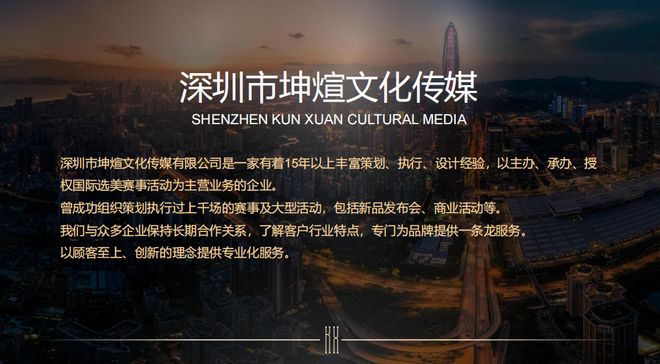 深圳市坤煊文化传媒

SHENZHEN KUN XUAN CULTURAL MEDIA

深圳市坤煊文化传媒有限公司是一家有着15年以上丰富策划、执行、设计经验，以主办、承办、授权国际选美赛事活动为主营业务的企业。
曾成功组织策划执行过上千场的赛事及大型活动，包括新品发布会、商业活动等。
我们与众多企业保持长期合作关系，了解客户行业特点，专门为品牌提供一条龙服务。
以顾客至上、创新的理念提供专业化服务。

KX